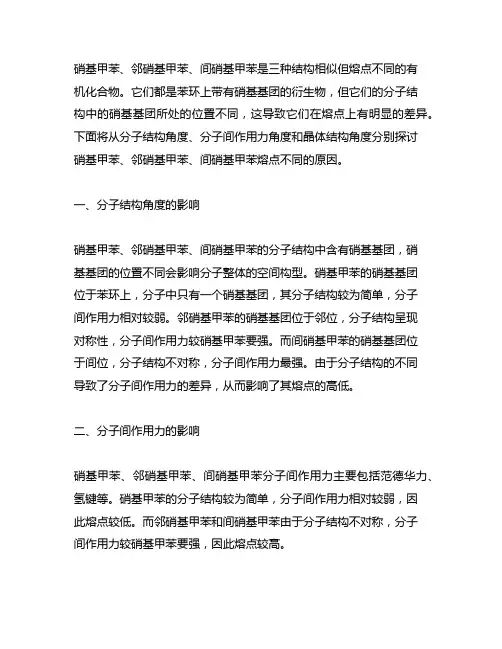 硝基甲苯、邻硝基甲苯、间硝基甲苯是三种结构相似但熔点不同的有机化合物。它们都是苯环上带有硝基基团的衍生物，但它们的分子结构中的硝基基团所处的位置不同，这导致它们在熔点上有明显的差异。下面将从分子结构角度、分子间作用力角度和晶体结构角度分别探讨硝基甲苯、邻硝基甲苯、间硝基甲苯熔点不同的原因。

一、分子结构角度的影响

硝基甲苯、邻硝基甲苯、间硝基甲苯的分子结构中含有硝基基团，硝基基团的位置不同会影响分子整体的空间构型。硝基甲苯的硝基基团位于苯环上，分子中只有一个硝基基团，其分子结构较为简单，分子间作用力相对较弱。邻硝基甲苯的硝基基团位于邻位，分子结构呈现对称性，分子间作用力较硝基甲苯要强。而间硝基甲苯的硝基基团位于间位，分子结构不对称，分子间作用力最强。由于分子结构的不同导致了分子间作用力的差异，从而影响了其熔点的高低。

二、分子间作用力的影响

硝基甲苯、邻硝基甲苯、间硝基甲苯分子间作用力主要包括范德华力、氢键等。硝基甲苯的分子结构较为简单，分子间作用力相对较弱，因此熔点较低。而邻硝基甲苯和间硝基甲苯由于分子结构不对称，分子间作用力较硝基甲苯要强，因此熔点较高。